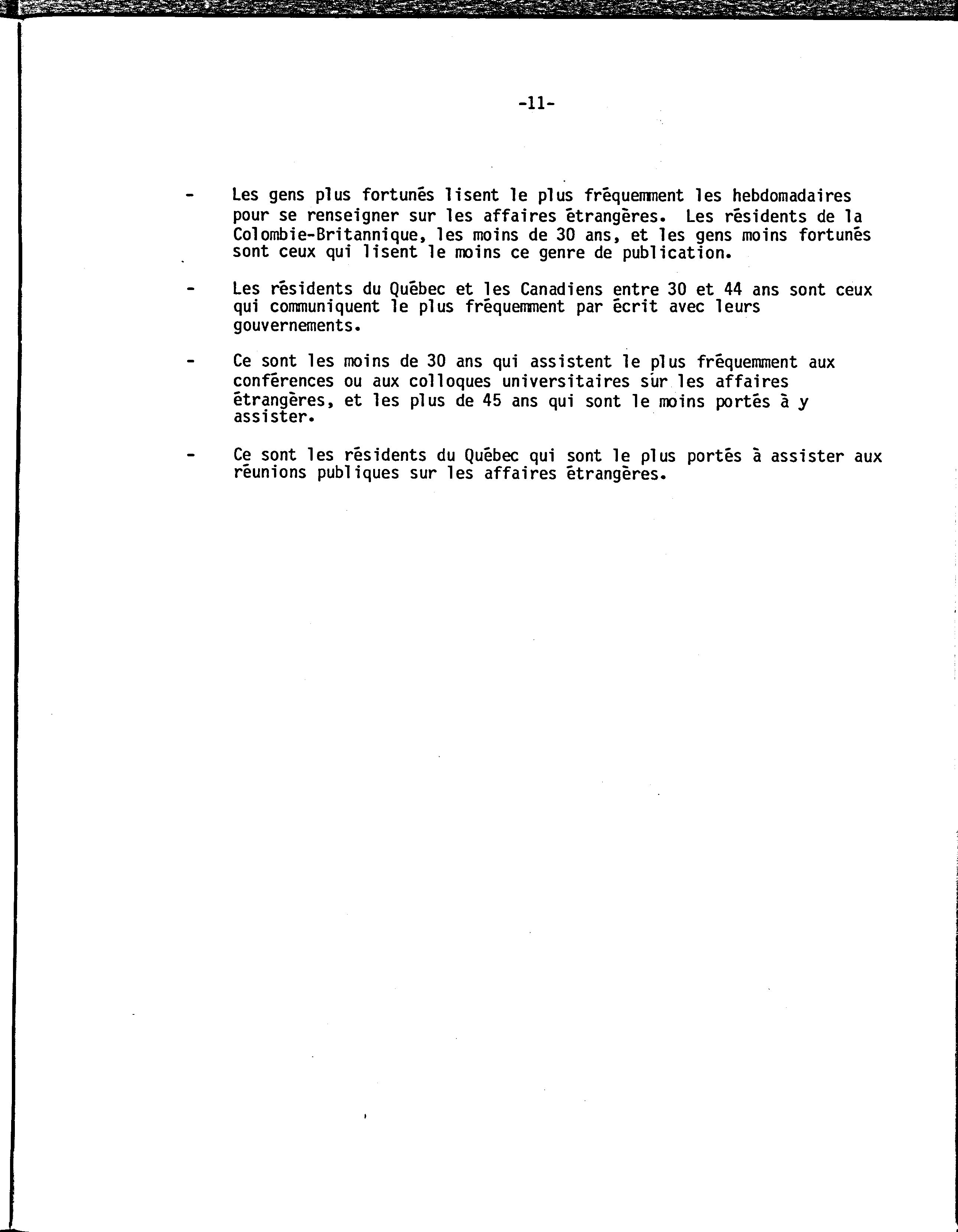 -11-

- Les gens plus fortunés lisent le plus fréquemment les hebdomadaires pour se renseigner sur les affaires étrangères. Les résidents de la Colombie-Britannique, les moins de 30 ans, et les gens moins fortunés sont ceux qui lisent le moins ce genre de publication.

- Les résidents du Québec et les Canadiens entre 30 et 44 ans sont ceux qui communiquent le plus fréquemment par écrit avec leurs gouvernements.

- Ce sont les moins de 30 ans qui assistent le plus fréquemment aux conférences ou aux colloques universitaires sur les affaires étrangères, et les plus de 45 ans qui sont le moins portés à y assister.

- Ce sont les résidents du Québec qui sont le plus portés à assister aux réunions publiques sur les affaires étrangères.